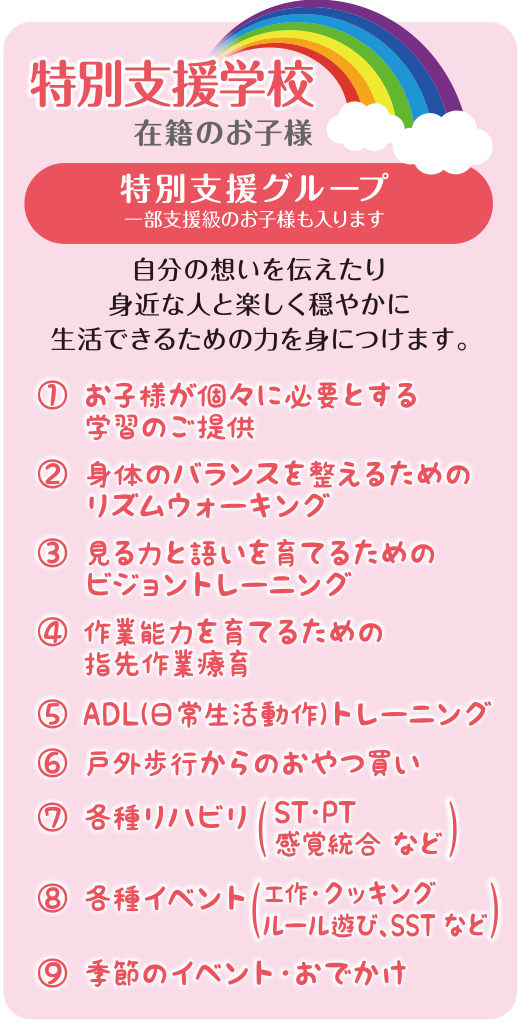 特別支援学校
在籍のお子様

特別支援グループ
一部支援級のお子様も入ります

自分の想いを伝えたり
身近な人と楽しく穏やかに
生活できるための力を身につけます。

① お子様が個々に必要とする学習のご提供

② 身体のバランスを整えるためのリズムウォーキング

③ 見る力と語いを育てるためのビジョントレーニング

④ 作業能力を育てるための指先作業療育

⑤ ADL(日常生活動作)トレーニング

⑥ 戸外歩行からのおやつ買い

⑦ 各種リハビリ (ST・PT 感覚統合 など)

⑧ 各種イベント (工作・クッキング ルール遊び、SST など)

⑨ 季節のイベント・おでかけ